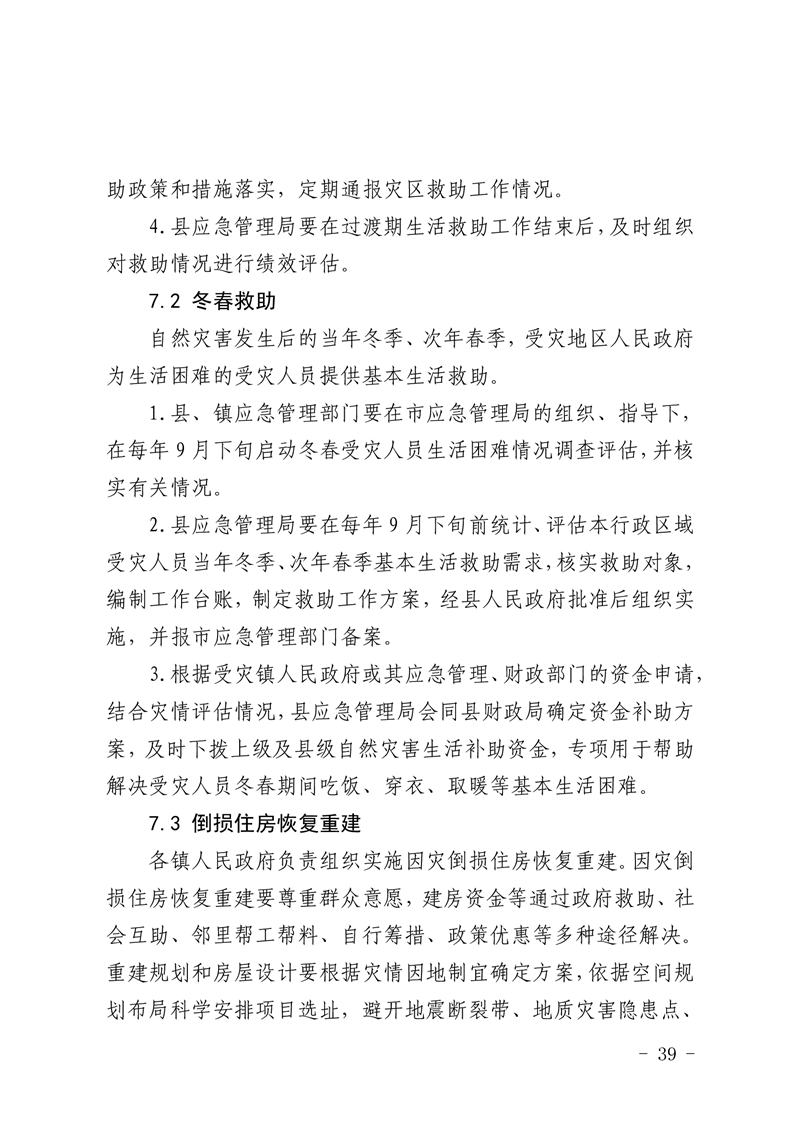 助政策和措施落实，定期通报灾区救助工作情况。

4.县应急管理局要在过渡期生活救助工作结束后，及时组织对救助情况进行绩效评估。

7.2 冬春救助

自然灾害发生后的当年冬季、次年春季，受灾地区人民政府为生活困难的受灾人员提供基本生活救助。

1.县、镇应急管理部门要在市应急管理局的组织、指导下，在每年9月下旬启动冬春受灾人员生活困难情况调查评估，并核实有关情况。

2.县应急管理局要在每年9月下旬前统计、评估本行政区域受灾人员当年冬季、次年春季基本生活救助需求，核实救助对象，编制工作台账，制定救助工作方案，经县人民政府批准后组织实施，并报市应急管理部门备案。

3.根据受灾镇人民政府或其应急管理、财政部门的资金申请，结合灾情评估情况，县应急管理局会同县财政局确定资金补助方案，及时下拨上级及县级自然灾害生活补助资金，专项用于帮助解决受灾人员冬春期间吃饭、穿衣、取暖等基本生活困难。

7.3 倒损住房恢复重建

各镇人民政府负责组织实施因灾倒损住房恢复重建。因灾倒损住房恢复重建要尊重群众意愿，建房资金等通过政府救助、社会互助、邻里帮工帮料、自行筹措、政策优惠等多种途径解决。重建规划和房屋设计要根据灾情因地制宜确定方案，依据空间规划布局科学安排项目选址，避开地震断裂带、地质灾害隐患点、

- 39 -